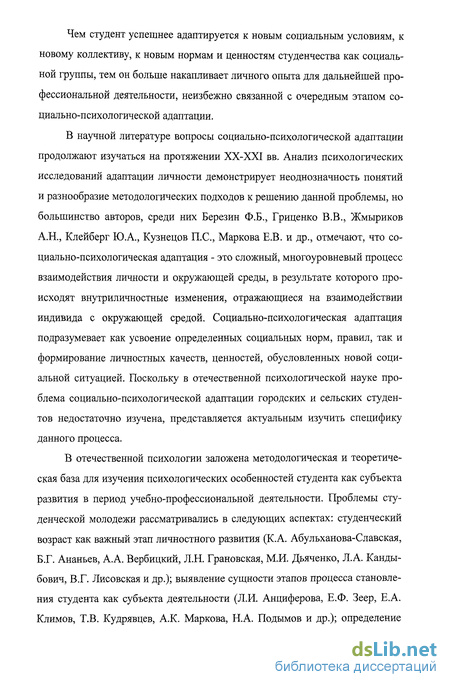 Чем студент успешнее адаптируется к новым социальным условиям, к новому коллективу, к новым нормам и ценностям студенчества как социальной группы, тем он больше накапливает личного опыта для дальнейшей профессиональной деятельности, неизбежно связанной с очередным этапом социально-психологической адаптации.

В научной литературе вопросы социально-психологической адаптации продолжают изучаться на протяжении XX-XXI вв. Анализ психологических исследований адаптации личности демонстрирует неоднозначность понятий и разнообразие методологических подходов к решению данной проблемы, но большинство авторов, среди них Березин Ф.Б., Гриценко В.В., Жмыриков А.Н., Клейберг Ю.А., Кузнецов П.С., Маркова Е.В. и др., отмечают, что социально-психологическая адаптация - это сложный, многоуровневый процесс взаимодействия личности и окружающей среды, в результате которого происходят внутриличностные изменения, отражающиеся на взаимодействии индивида с окружающей средой. Социально-психологическая адаптация подразумевает как усвоение определенных социальных норм, правил, так и формирование личностных качеств, ценностей, обусловленных новой социальной ситуацией. Поскольку в отечественной психологической науке проблема социально-психологической адаптации городских и сельских студентов недостаточно изучена, представляется актуальным изучить специфику данного процесса.

В отечественной психологии заложена методологическая и теоретическая база для изучения психологических особенностей студента как субъекта развития в период учебно-профессиональной деятельности. Проблемы студенческой молодежи рассматривались в следующих аспектах: студенческий возраст как важный этап личностного развития (К.А. Абульханова-Славская, Б.Г. Ананьев, А.А. Вербицкий, Л.Н. Грановская, М.И. Дьяченко, Л.А. Кандыбович, В.Г. Лисовская и др.); выявление сущности этапов процесса становления студента как субъекта деятельности (Л.И. Анциферова, Е.Ф. Зеер, Е.А. Климов, Т.В. Кудрявцев, А.К. Маркова, Н.А. Подымов и др.); определение

dsLib.net
библиотека диссертаций